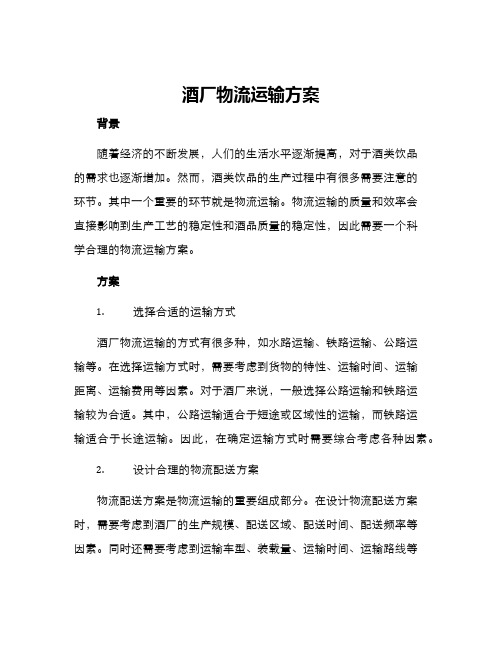 酒厂物流运输方案

背景

随着经济的不断发展，人们的生活水平逐渐提高，对于酒类饮品的需求也逐渐增加。然而，酒类饮品的生产过程中有很多需要注意的环节。其中一个重要的环节就是物流运输。物流运输的质量和效率会直接影响到生产工艺的稳定性和酒品质量的稳定性，因此需要一个科学合理的物流运输方案。

方案

1. 选择合适的运输方式

酒厂物流运输的方式有很多种，如水路运输、铁路运输、公路运输等。在选择运输方式时，需要考虑到货物的特性、运输时间、运输距离、运输费用等因素。对于酒厂来说，一般选择公路运输和铁路运输较为合适。其中，公路运输适合于短途或区域性的运输，而铁路运输适合于长途运输。因此，在确定运输方式时需要综合考虑各种因素。

2. 设计合理的物流配送方案

物流配送方案是物流运输的重要组成部分。在设计物流配送方案时，需要考虑到酒厂的生产规模、配送区域、配送时间、配送频率等因素。同时还需要考虑到运输车型、装载量、运输时间、运输路线等